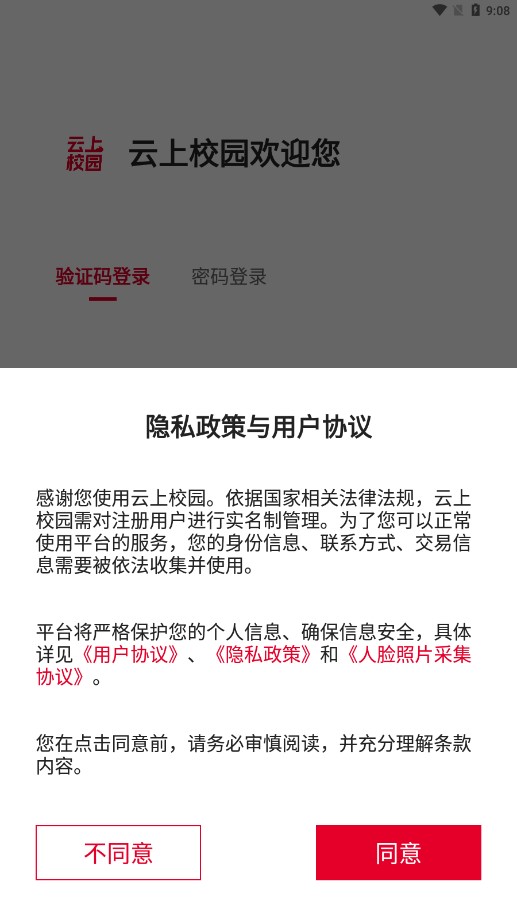 9:08

云上校园

云上校园欢迎您

验证码登录 密码登录

隐私政策与用户协议

感谢您使用云上校园。依据国家相关法律法规，云上校园需对注册用户进行实名制管理。为了您可以正常使用平台的服务，您的身份信息、联系方式、交易信息需要被依法收集并使用。

平台将严格保护您的个人信息、确保信息安全，具体详见《用户协议》、《隐私政策》和《人脸照片采集协议》。

您在点击同意前，请务必审慎阅读，并充分理解条款内容。

不同意 同意